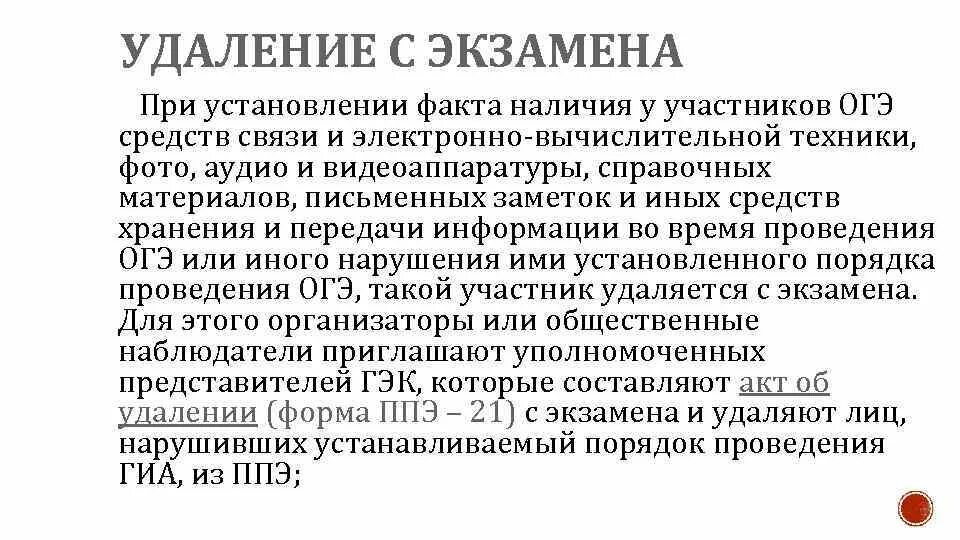 УДАЛЕНИЕ С ЭКЗАМЕНА

При установлении факта наличия у участников ОГЭ средств связи и электронно-вычислительной техники, фото, аудио и видеоаппаратуры, справочных материалов, письменных заметок и иных средств хранения и передачи информации во время проведения ОГЭ или иного нарушения ими установленного порядка проведения ОГЭ, такой участник удаляется с экзамена. Для этого организаторы или общественные наблюдатели приглашают уполномоченных представителей ГЭК, которые составляют акт об удалении (форма ППЭ – 21) с экзамена и удаляют лиц, нарушивших устанавливаемый порядок проведения ГИА, из ППЭ;